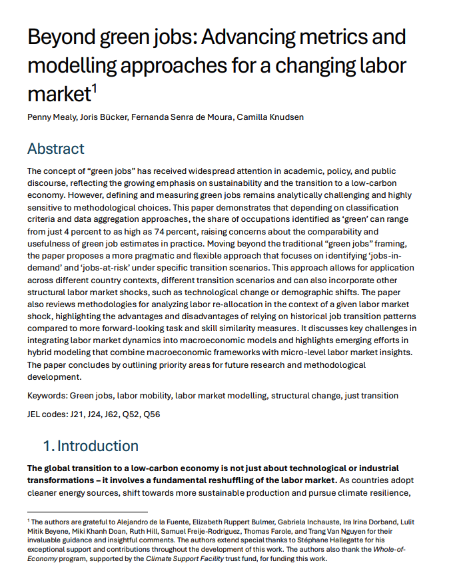 Beyond green jobs: Advancing metrics and modelling approaches for a changing labor market$^{1}$

Penny Mealy, Joris Bücker, Fernanda Senra de Moura, Camilla Knudsen

Abstract

The concept of "green jobs" has received widespread attention in academic, policy, and public discourse, reflecting the growing emphasis on sustainability and the transition to a low-carbon economy. However, defining and measuring green jobs remains analytically challenging and highly sensitive to methodological choices. This paper demonstrates that depending on classification criteria and data aggregation approaches, the share of occupations identified as 'green' can range from just 4 percent to as high as 74 percent, raising concerns about the comparability and usefulness of green job estimates in practice. Moving beyond the traditional "green jobs" framing, the paper proposes a more pragmatic and flexible approach that focuses on identifying 'jobs-in-demand' and 'jobs-at-risk' under specific transition scenarios. This approach allows for application across different country contexts, different transition scenarios and can also incorporate other structural labor market shocks, such as technological change or demographic shifts. The paper also reviews methodologies for analyzing labor re-allocation in the context of a given labor market shock, highlighting the advantages and disadvantages of relying on historical job transition patterns compared to more forward-looking task and skill similarity measures. It discusses key challenges in integrating labor market dynamics into macroeconomic models and highlights emerging efforts in hybrid modeling that combine macroeconomic frameworks with micro-level labor market insights. The paper concludes by outlining priority areas for future research and methodological development.

Keywords: Green jobs, labor mobility, labor market modelling, structural change, just transition

JEL codes: J21, J24, J62, Q52, Q56

1. Introduction

The global transition to a low-carbon economy is not just about technological or industrial transformations – it involves a fundamental reshuffling of the labor market. As countries adopt cleaner energy sources, shift towards more sustainable production and pursue climate resilience,

$^{1}$ The authors are grateful to Alejandro de la Fuente, Elizabeth Ruppert Bulmer, Gabriela Inchauste, Ira Irina Dorband, Lulit Mitik Beyene, Miki Khanh Doan, Ruth Hill, Samuel Freije-Rodriguez, Thomas Farole, and Trang Van Nguyen for their invaluable guidance and insightful comments. The authors extend special thanks to Stéphane Hallegatte for his exceptional support and contributions throughout the development of this work. The authors also thank the Whole-of-Economy program, supported by the Climate Support Facility trust fund, for funding this work.